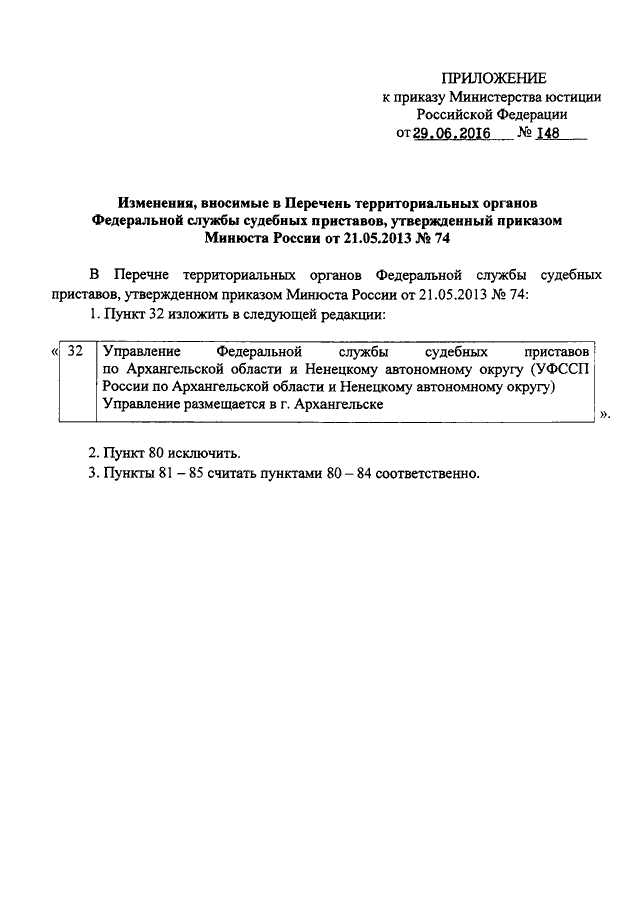 ПРИЛОЖЕНИЕ
к приказу Министерства юстиции
Российской Федерации
от 29.06.2016 № 148

Изменения, вносимые в Перечень территориальных органов Федеральной службы судебных приставов, утвержденный приказом Минюста России от 21.05.2013 № 74

В Перечне территориальных органов Федеральной службы судебных приставов, утвержденном приказом Минюста России от 21.05.2013 № 74:

1. Пункт 32 изложить в следующей редакции:

« 32 Управление Федеральной службы судебных приставов по Архангельской области и Ненецкому автономному округу (УФССП России по Архангельской области и Ненецкому автономному округу)
Управление размещается в г. Архангельске
».

2. Пункт 80 исключить.
3. Пункты 81 – 85 считать пунктами 80 – 84 соответственно.